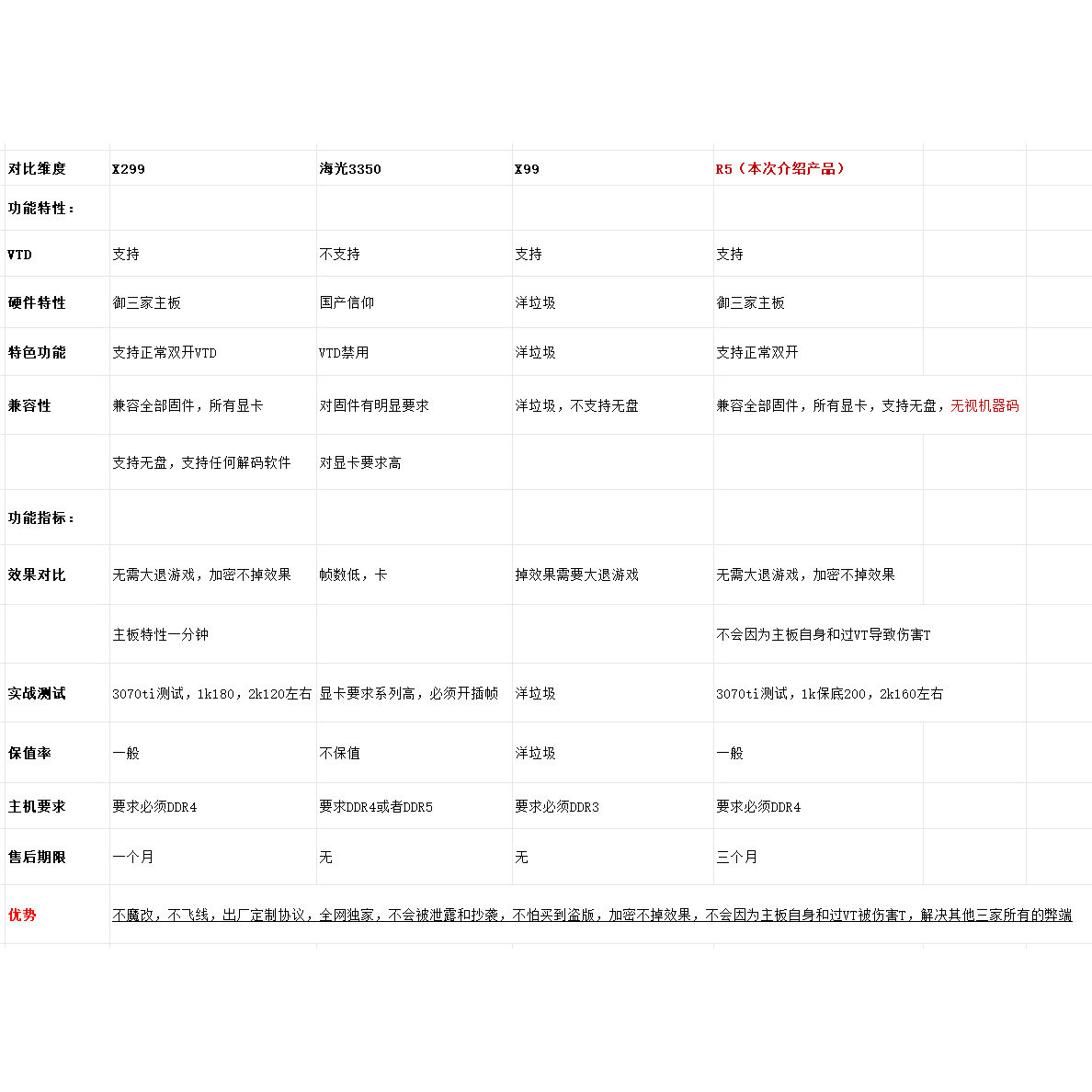 | 对比维度 | X299 | 海光3350 | X99 | R5（本次介绍产品） |
|---|---|---|---|---|
| 功能特性： | | | | |
| VTD | 支持 | 不支持 | 支持 | 支持 |
| 硬件特性 | 御三家主板 | 国产信仰 | 洋垃圾 | 御三家主板 |
| 特色功能 | 支持正常双开VTD | VTD禁用 | 洋垃圾 | 支持正常双开 |
| 兼容性 | 兼容全部固件，所有显卡 | 对固件有明显要求 | 洋垃圾，不支持无盘 | 兼容全部固件，所有显卡，支持无盘，无视机器码 |
| | 支持无盘，支持任何解码软件 | 对显卡要求高 | | |
| 功能指标： | | | | |
| 效果对比 | 无需大退游戏，加密不掉效果 | 帧数低，卡 | 掉效果需要大退游戏 | 无需大退游戏，加密不掉效果 |
| | 主板特性一分钟 | | | 不会因为主板自身和过VT导致伤害T |
| 实战测试 | 3070ti测试，1k180，2k120左右 | 显卡要求系列高，必须开插帧 | 洋垃圾 | 3070ti测试，1k保底200，2k160左右 |
| 保值率 | 一般 | 不保值 | 洋垃圾 | 一般 |
| 主机要求 | 要求必须DDR4 | 要求DDR4或者DDR5 | 要求必须DDR3 | 要求必须DDR4 |
| 售后期限 | 一个月 | 无 | 无 | 三个月 |
| 优势 | 不魔改，不飞线，出厂定制协议，全网独家，不会被泄露和抄袭，不怕买到盗版，加密不掉效果，不会因为主板自身和过VT被伤害T，解决其他三家所有的弊端 | | | |